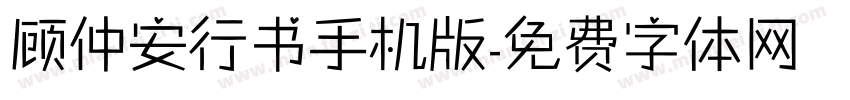 顾仲安行书手机版-免费字体网